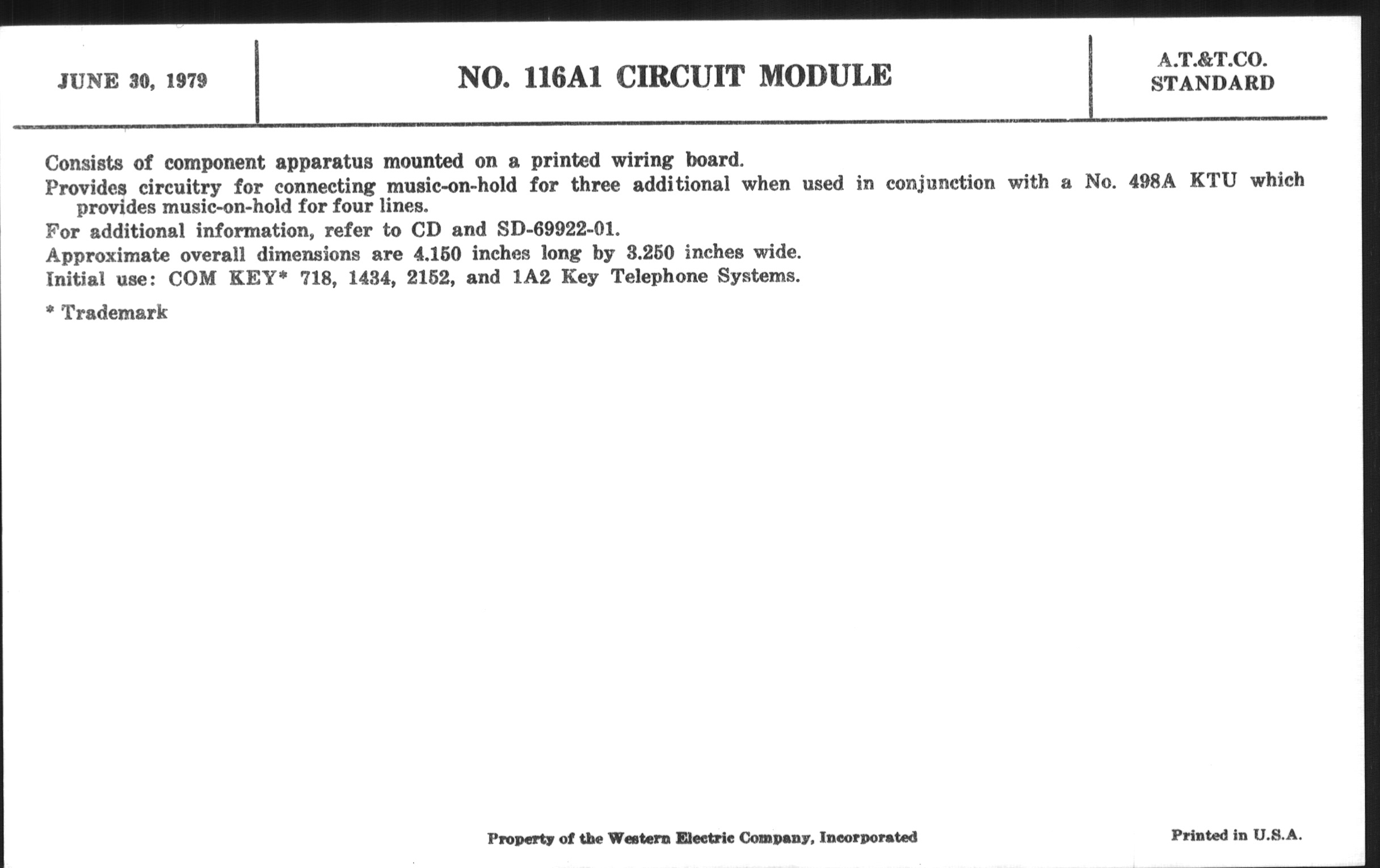 JUNE 30, 1979

NO. 116A1 CIRCUIT MODULE

A.T.&T.CO.
STANDARD

Consists of component apparatus mounted on a printed wiring board.

Provides circuitry for connecting music-on-hold for three additional when used in conjunction with a No. 498A KTU which provides music-on-hold for four lines.

For additional information, refer to CD and SD-69922-01.

Approximate overall dimensions are 4.150 inches long by 3.250 inches wide.

Initial use: COM KEY* 718, 1434, 2152, and 1A2 Key Telephone Systems.

* Trademark

Property of the Western Electric Company, Incorporated

Printed in U.S.A.